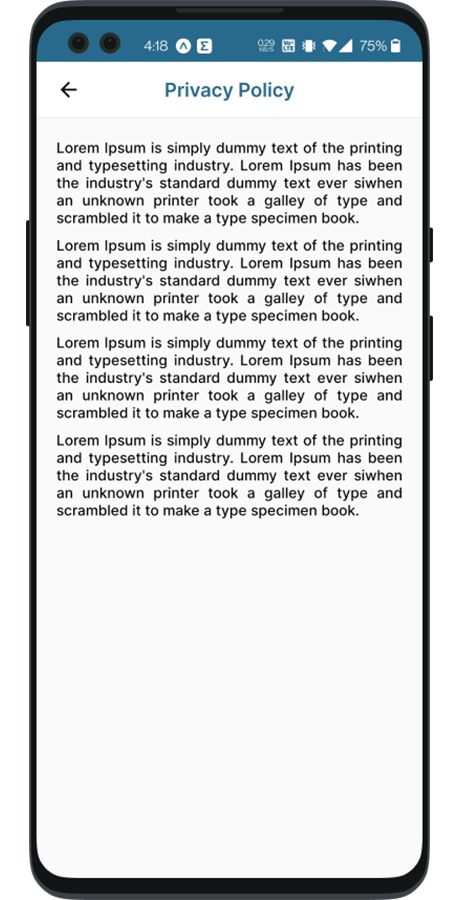 4:18 0.29 KB/S 75%

Privacy Policy

Lorem Ipsum is simply dummy text of the printing and typesetting industry. Lorem Ipsum has been the industry's standard dummy text ever siwhen an unknown printer took a galley of type and scrambled it to make a type specimen book.

Lorem Ipsum is simply dummy text of the printing and typesetting industry. Lorem Ipsum has been the industry's standard dummy text ever siwhen an unknown printer took a galley of type and scrambled it to make a type specimen book.

Lorem Ipsum is simply dummy text of the printing and typesetting industry. Lorem Ipsum has been the industry's standard dummy text ever siwhen an unknown printer took a galley of type and scrambled it to make a type specimen book.

Lorem Ipsum is simply dummy text of the printing and typesetting industry. Lorem Ipsum has been the industry's standard dummy text ever siwhen an unknown printer took a galley of type and scrambled it to make a type specimen book.